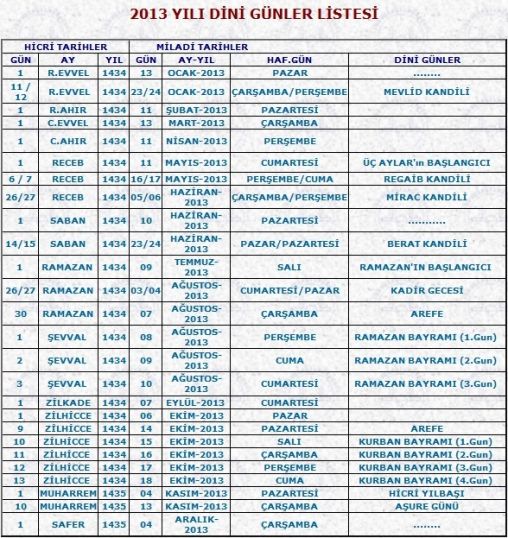 2013 YILI DİNİ GÜNLER LİSTESİ

| HİCRİ TARİHLER | | | MİLADİ TARİHLER | | | |
|---|---|---|---|---|---|---|
| GÜN | AY | YIL | GÜN | AY-YIL | HAF.GÜN | DİNİ GÜNLER |
| 1 | R.EVVEL | 1434 | 13 | OCAK-2013 | PAZAR | ........ |
| 11 / 12 | R.EVVEL | 1434 | 23/24 | OCAK-2013 | ÇARŞAMBA/PERŞEMBE | MEVLİD KANDİLİ |
| 1 | R.AHIR | 1434 | 11 | ŞUBAT-2013 | PAZARTESİ | |
| 1 | C.EVVEL | 1434 | 13 | MART-2013 | ÇARŞAMBA | |
| 1 | C.AHIR | 1434 | 11 | NİSAN-2013 | PERŞEMBE | |
| 1 | RECEB | 1434 | 11 | MAYIS-2013 | CUMARTESİ | ÜÇ AYLAR'ın BAŞLANGICI |
| 6 / 7 | RECEB | 1434 | 16/17 | MAYIS-2013 | PERŞEMBE/CUMA | REGAİB KANDİLİ |
| 26/27 | RECEB | 1434 | 05/06 | HAZİRAN-2013 | ÇARŞAMBA/PERŞEMBE | MİRAC KANDİLİ |
| 1 | SABAN | 1434 | 10 | HAZİRAN-2013 | PAZARTESİ | ........... |
| 14/15 | SABAN | 1434 | 23/24 | HAZİRAN-2013 | PAZAR/PAZARTESİ | BERAT KANDİLİ |
| 1 | RAMAZAN | 1434 | 09 | TEMMUZ-2013 | SALI | RAMAZAN'IN BAŞLANGICI |
| 26/27 | RAMAZAN | 1434 | 03/04 | AĞUSTOS-2013 | CUMARTESİ/PAZAR | KADİR GECESİ |
| 30 | RAMAZAN | 1434 | 07 | AĞUSTOS-2013 | ÇARŞAMBA | AREFE |
| 1 | ŞEVVAL | 1434 | 08 | AĞUSTOS-2013 | PERŞEMBE | RAMAZAN BAYRAMI (1.Gun) |
| 2 | ŞEVVAL | 1434 | 09 | AĞUSTOS-2013 | CUMA | RAMAZAN BAYRAMI (2.Gun) |
| 3 | ŞEVVAL | 1434 | 10 | AĞUSTOS-2013 | CUMARTESİ | RAMAZAN BAYRAMI (3.Gun) |
| 1 | ZİLKADE | 1434 | 07 | EYLÜL-2013 | CUMARTESİ | |
| 1 | ZİLHİCCE | 1434 | 06 | EKİM-2013 | PAZAR | |
| 9 | ZİLHİCCE | 1434 | 14 | EKİM-2013 | PAZARTESİ | AREFE |
| 10 | ZİLHİCCE | 1434 | 15 | EKİM-2013 | SALI | KURBAN BAYRAMI (1.Gun) |
| 11 | ZİLHİCCE | 1434 | 16 | EKİM-2013 | ÇARŞAMBA | KURBAN BAYRAMI (2.Gun) |
| 12 | ZİLHİCCE | 1434 | 17 | EKİM-2013 | PERŞEMBE | KURBAN BAYRAMI (3.Gun) |
| 13 | ZİLHİCCE | 1434 | 18 | EKİM-2013 | CUMA | KURBAN BAYRAMI (4.Gun) |
| 1 | MUHARREM | 1435 | 04 | KASIM-2013 | PAZARTESİ | HİCRİ YILBAŞI |
| 10 | MUHARREM | 1435 | 13 | KASIM-2013 | ÇARŞAMBA | AŞURE GÜNÜ |
| 1 | SAFER | 1435 | 04 | ARALIK-2013 | ÇARŞAMBA | ........ |